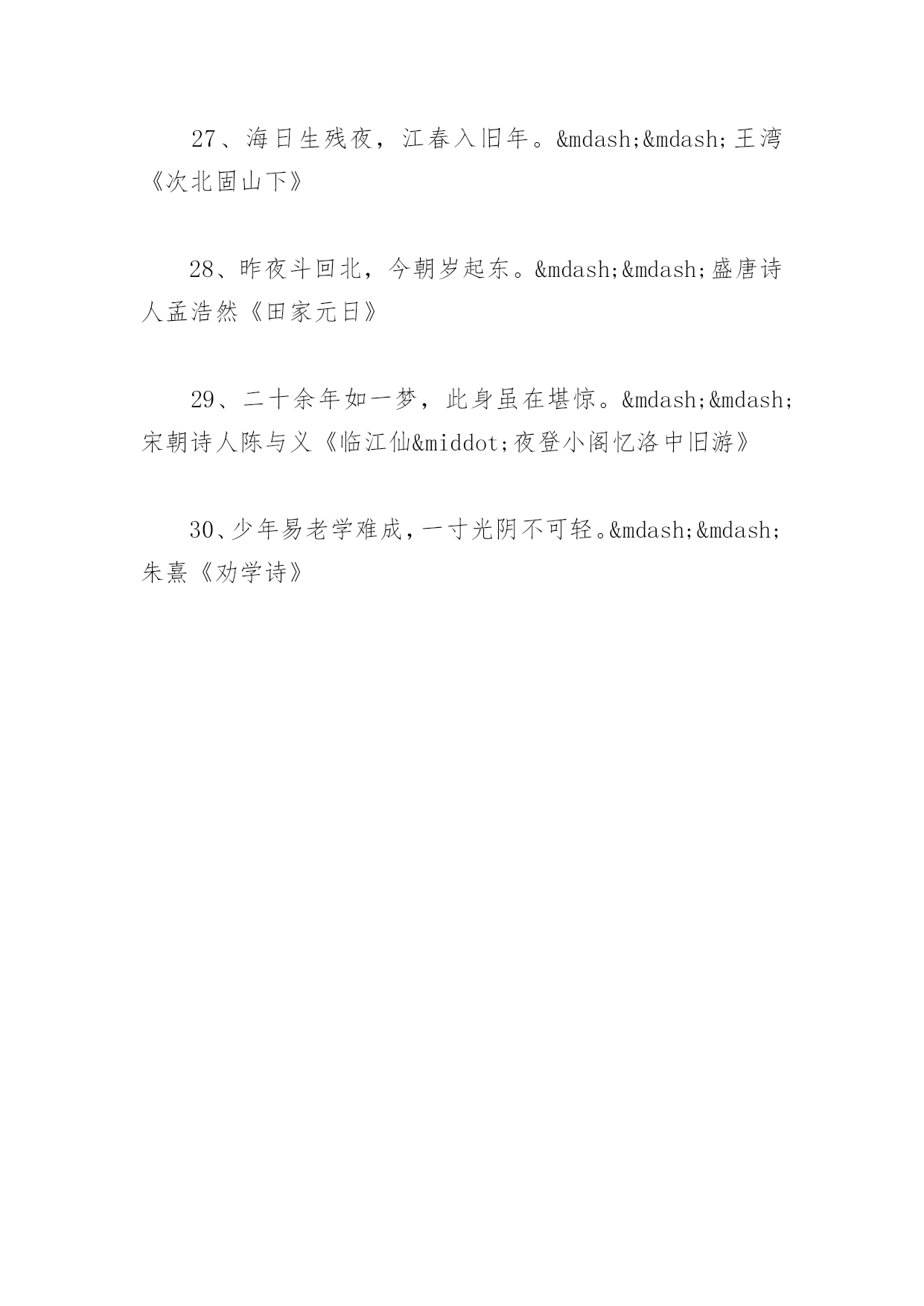 27、海日生残夜，江春入旧年。&mdash;&mdash;王湾《次北固山下》

28、昨夜斗回北，今朝岁起东。&mdash;&mdash;盛唐诗人孟浩然《田家元日》

29、二十余年如一梦，此身虽在堪惊。&mdash;&mdash;宋朝诗人陈与义《临江仙&middot;夜登小阁忆洛中旧游》

30、少年易老学难成，一寸光阴不可轻。&mdash;&mdash;朱熹《劝学诗》